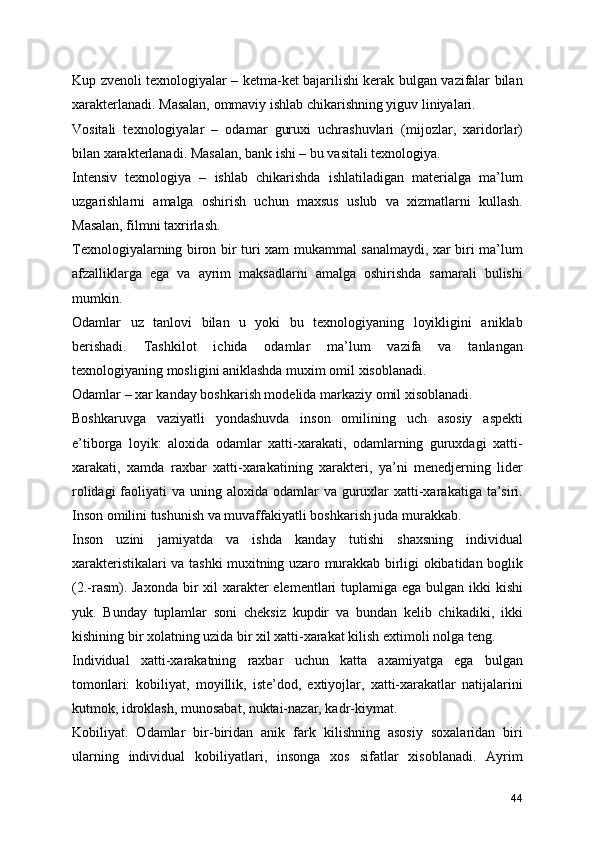 Kup zvenoli texnologiyalar – ketma-ket bajarilishi kerak bulgan vazifalar bilan xarakterlanadi. Masalan, ommaviy ishlab chikarishning yiguv liniyalari.

Vositali texnologiyalar – odamar guruxi uchrashuvlari (mijozlar, xaridorlar) bilan xarakterlanadi. Masalan, bank ishi – bu vasitali texnologiya.

Intensiv texnologiya – ishlab chikarishda ishlatiladigan materialga ma’lum uzgarishlarni amalga oshirish uchun maxsus uslub va xizmatlarni kullash. Masalan, filmni taxrirlash.

Texnologiyalarning biron bir turi xam mukammal sanalmaydi, xar biri ma’lum afzalliklarga ega va ayrim maksadlarni amalga oshirishda samarali bulishi mumkin.

Odamlar uz tanlovi bilan u yoki bu texnologiyaning loyikligini aniklab berishadi. Tashkilot ichida odamlar ma’lum vazifa va tanlangan texnologiyaning mosligini aniklashda muxim omil xisoblanadi.

Odamlar – xar kanday boshkarish modelida markaziy omil xisoblanadi.

Boshkaruvga vaziyatli yondashuvda inson omilining uch asosiy aspekti e’tiborga loyik: aloxida odamlar xatti-xarakati, odamlarning guruxdagi xatti-xarakati, xamda raxbar xatti-xarakatining xarakteri, ya’ni menedjerning lider rolidagi faoliyati va uning aloxida odamlar va guruxlar xatti-xarakatiga ta’siri. Inson omilini tushunish va muvaffakiyatli boshkarish juda murakkab.

Inson uzini jamiyatda va ishda kanday tutishi shaxsning individual xarakteristikalari va tashki muxitning uzaro murakkab birligi okibatidan boglik (2.-rasm). Jaxonda bir xil xarakter elementlari tuplamiga ega bulgan ikki kishi yuk. Bunday tuplamlar soni cheksiz kupdir va bundan kelib chikadiki, ikki kishining bir xolatning uzida bir xil xatti-xarakat kilish extimoli nolga teng.

Individual xatti-xarakatning raxbar uchun katta axamiyatga ega bulgan tomonlari: kobiliyat, moyillik, iste’dod, extiyojlar, xatti-xarakatlar natijalarini kutmok, idroklash, munosabat, nuktai-nazar, kadr-kiymat.

Kobiliyat. Odamlar bir-biridan anik fark kilishning asosiy soxalaridan biri ularning individual kobiliyatlari, insonga xos sifatlar xisoblanadi. Ayrim

44